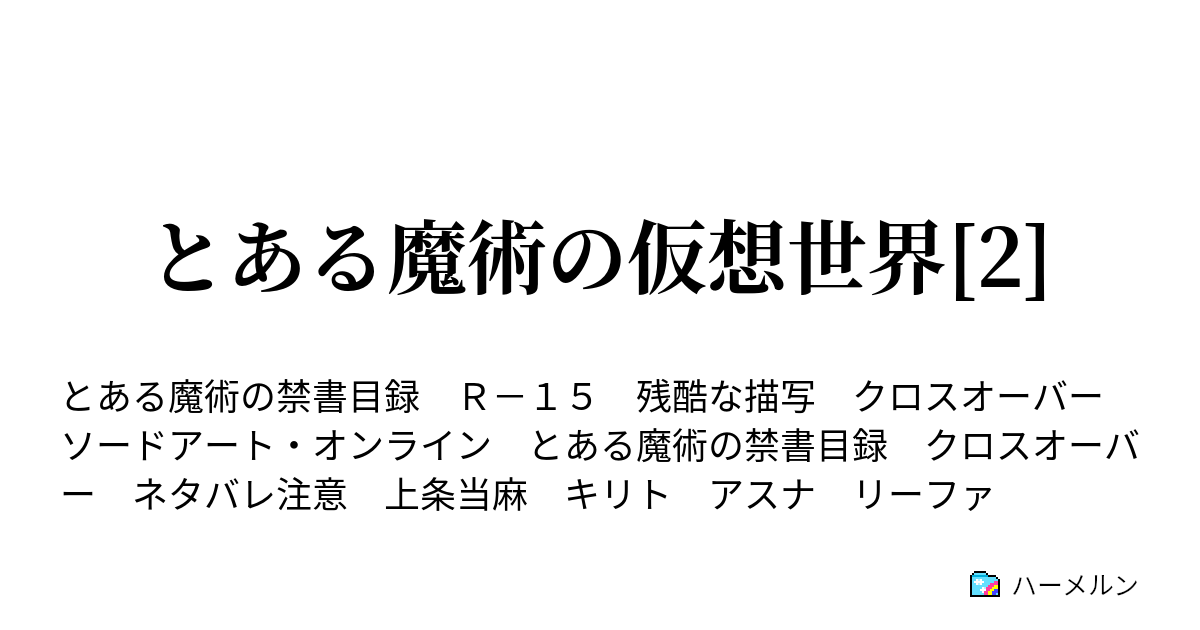 とある魔術の仮想世界[2]

とある魔術の禁書目録　Ｒ－１５　残酷な描写　クロスオーバー　ソードアート・オンライン　とある魔術の禁書目録　クロスオーバー　ネタバレ注意　上条当麻　キリト　アスナ　リーファ

ハーメルン